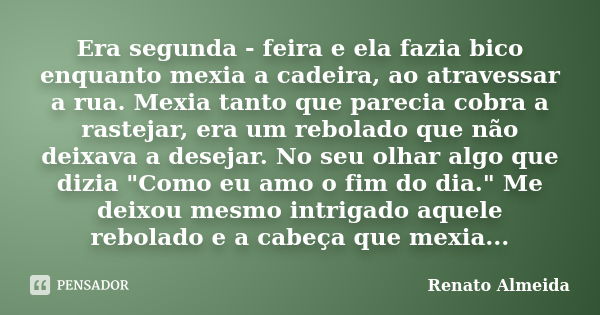 Era segunda - feira e ela fazia bico enquanto mexia a cadeira, ao atravessar a rua. Mexia tanto que parecia cobra a rastejar, era um rebolado que não deixava a desejar. No seu olhar algo que dizia "Como eu amo o fim do dia." Me deixou mesmo intrigado aquele rebolado e a cabeça que mexia...

PENSADOR

Renato Almeida